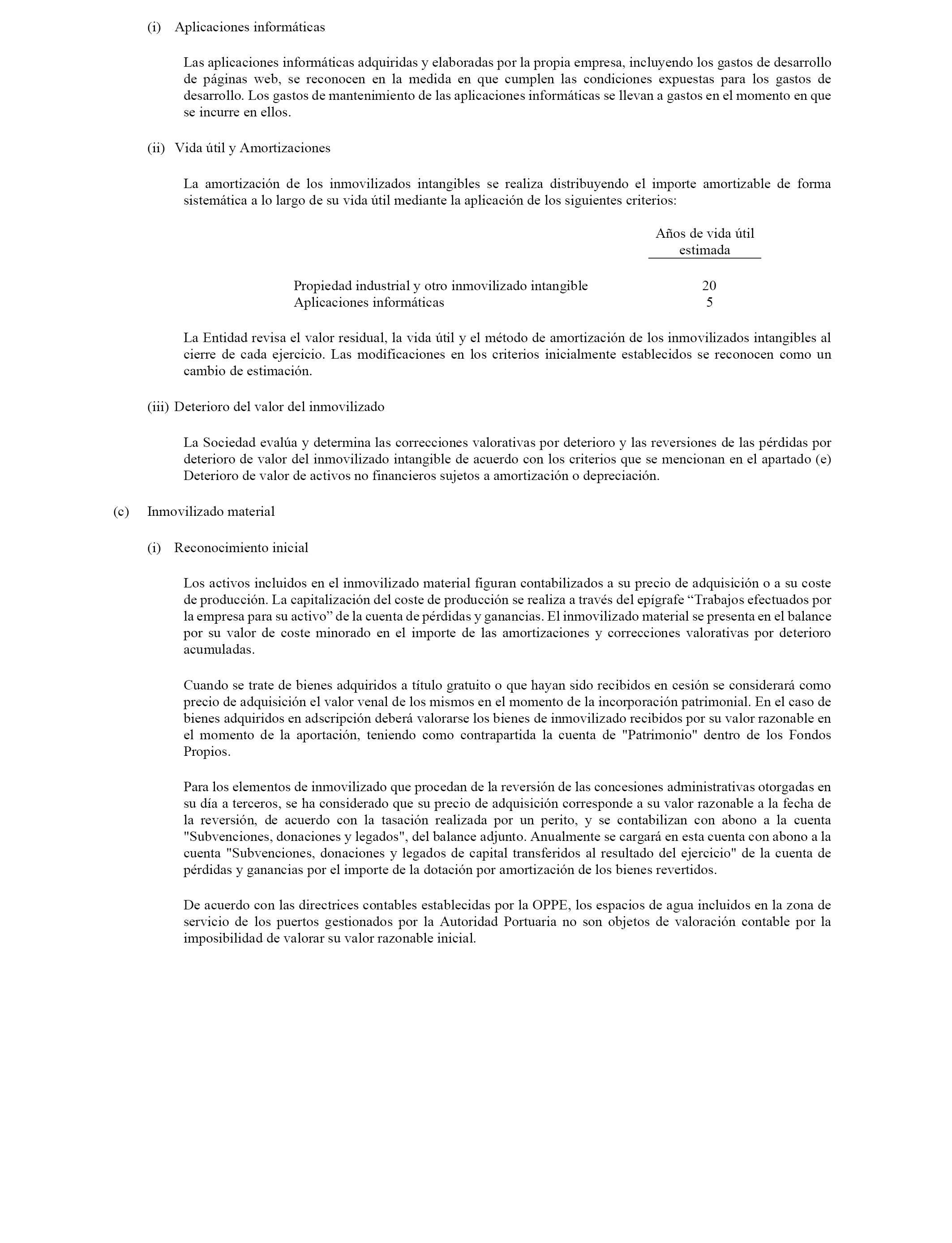 (i) Aplicaciones informáticas

Las aplicaciones informáticas adquiridas y elaboradas por la propia empresa, incluyendo los gastos de desarrollo de páginas web, se reconocen en la medida en que cumplen las condiciones expuestas para los gastos de desarrollo. Los gastos de mantenimiento de las aplicaciones informáticas se llevan a gastos en el momento en que se incurre en ellos.

(ii) Vida útil y Amortizaciones

La amortización de los inmovilizados intangibles se realiza distribuyendo el importe amortizable de forma sistemática a lo largo de su vida útil mediante la aplicación de los siguientes criterios:

| | Años de vida útil estimada |
|---|---|
| Propiedad industrial y otro inmovilizado intangible | 20 |
| Aplicaciones informáticas | 5 |

La Entidad revisa el valor residual, la vida útil y el método de amortización de los inmovilizados intangibles al cierre de cada ejercicio. Las modificaciones en los criterios inicialmente establecidos se reconocen como un cambio de estimación.

(iii) Deterioro del valor del inmovilizado

La Sociedad evalúa y determina las correcciones valorativas por deterioro y las reversiones de las pérdidas por deterioro de valor del inmovilizado intangible de acuerdo con los criterios que se mencionan en el apartado (e) Deterioro de valor de activos no financieros sujetos a amortización o depreciación.

(c) Inmovilizado material

(i) Reconocimiento inicial

Los activos incluidos en el inmovilizado material figuran contabilizados a su precio de adquisición o a su coste de producción. La capitalización del coste de producción se realiza a través del epígrafe “Trabajos efectuados por la empresa para su activo” de la cuenta de pérdidas y ganancias. El inmovilizado material se presenta en el balance por su valor de coste minorado en el importe de las amortizaciones y correcciones valorativas por deterioro acumuladas.

Cuando se trate de bienes adquiridos a título gratuito o que hayan sido recibidos en cesión se considerará como precio de adquisición el valor venal de los mismos en el momento de la incorporación patrimonial. En el caso de bienes adquiridos en adscripción deberá valorarse los bienes de inmovilizado recibidos por su valor razonable en el momento de la aportación, teniendo como contrapartida la cuenta de "Patrimonio" dentro de los Fondos Propios.

Para los elementos de inmovilizado que procedan de la reversión de las concesiones administrativas otorgadas en su día a terceros, se ha considerado que su precio de adquisición corresponde a su valor razonable a la fecha de la reversión, de acuerdo con la tasación realizada por un perito, y se contabilizan con abono a la cuenta "Subvenciones, donaciones y legados", del balance adjunto. Anualmente se cargará en esta cuenta con abono a la cuenta "Subvenciones, donaciones y legados de capital transferidos al resultado del ejercicio" de la cuenta de pérdidas y ganancias por el importe de la dotación por amortización de los bienes revertidos.

De acuerdo con las directrices contables establecidas por la OPPE, los espacios de agua incluidos en la zona de servicio de los puertos gestionados por la Autoridad Portuaria no son objetos de valoración contable por la imposibilidad de valorar su valor razonable inicial.